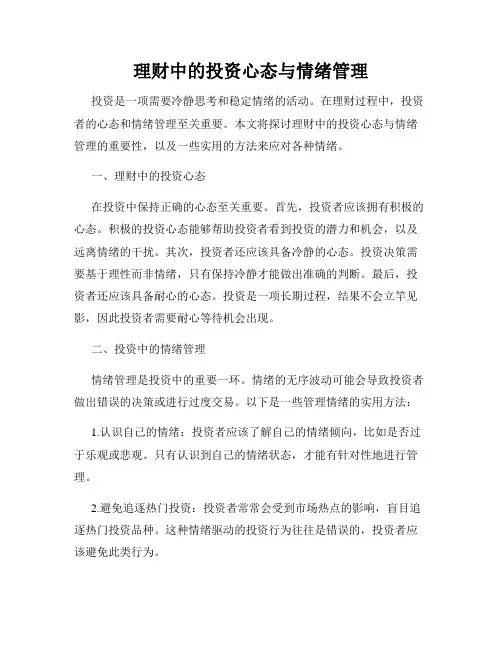 理财中的投资心态与情绪管理

投资是一项需要冷静思考和稳定情绪的活动。在理财过程中，投资者的心态和情绪管理至关重要。本文将探讨理财中的投资心态与情绪管理的重要性，以及一些实用的方法来应对各种情绪。

一、理财中的投资心态

在投资中保持正确的心态至关重要。首先，投资者应该拥有积极的心态。积极的投资心态能够帮助投资者看到投资的潜力和机会，以及远离情绪的干扰。其次，投资者还应该具备冷静的心态。投资决策需要基于理性而非情绪，只有保持冷静才能做出准确的判断。最后，投资者还应该具备耐心的心态。投资是一项长期过程，结果不会立竿见影，因此投资者需要耐心等待机会出现。

二、投资中的情绪管理

情绪管理是投资中的重要一环。情绪的无序波动可能会导致投资者做出错误的决策或进行过度交易。以下是一些管理情绪的实用方法：

1.认识自己的情绪：投资者应该了解自己的情绪倾向，比如是否过于乐观或悲观。只有认识到自己的情绪状态，才能有针对性地进行管理。

2.避免追逐热门投资：投资者常常会受到市场热点的影响，盲目追逐热门投资品种。这种情绪驱动的投资行为往往是错误的，投资者应该避免此类行为。